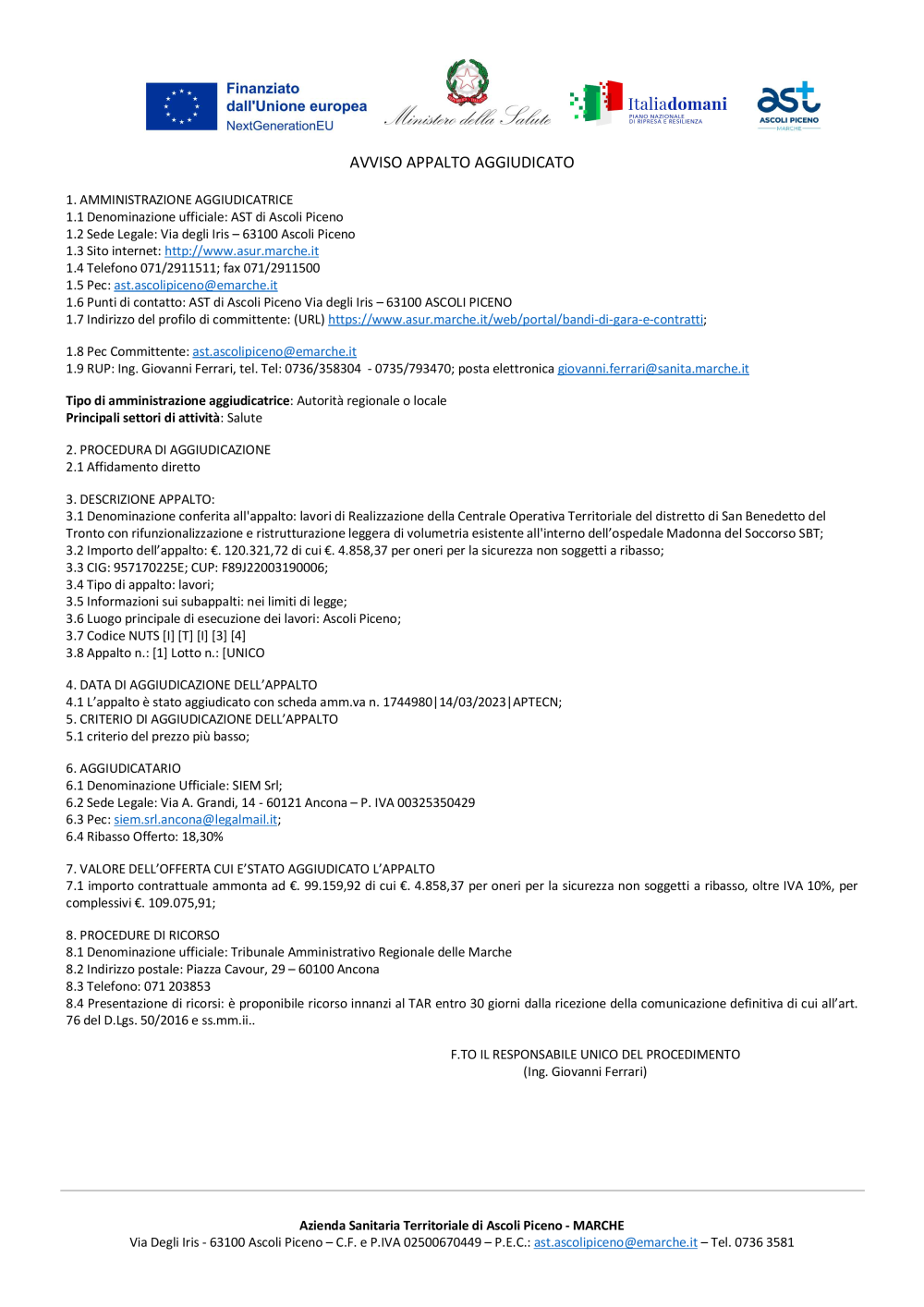 Finanziato dall'Unione europea
NextGenerationEU

Ministero della Salute

Italiadomani
PIANO NAZIONALE DI RIPRESA E RESILIENZA

ast
ASCOLI PICENO
MARCHE

AVVISO APPALTO AGGIUDICATO

1. AMMINISTRAZIONE AGGIUDICATRICE
1.1 Denominazione ufficiale: AST di Ascoli Piceno
1.2 Sede Legale: Via degli Iris – 63100 Ascoli Piceno
1.3 Sito internet: http://www.asur.marche.it
1.4 Telefono 071/2911511; fax 071/2911500
1.5 Pec: ast.ascolipiceno@emarche.it
1.6 Punti di contatto: AST di Ascoli Piceno Via degli Iris – 63100 ASCOLI PICENO
1.7 Indirizzo del profilo di committente: (URL) https://www.asur.marche.it/web/portal/bandi-di-gara-e-contratti;

1.8 Pec Committente: ast.ascolipiceno@emarche.it
1.9 RUP: Ing. Giovanni Ferrari, tel. Tel: 0736/358304 - 0735/793470; posta elettronica giovanni.ferrari@sanita.marche.it

Tipo di amministrazione aggiudicatrice: Autorità regionale o locale
Principali settori di attività: Salute

2. PROCEDURA DI AGGIUDICAZIONE
2.1 Affidamento diretto

3. DESCRIZIONE APPALTO:
3.1 Denominazione conferita all'appalto: lavori di Realizzazione della Centrale Operativa Territoriale del distretto di San Benedetto del Tronto con rifunzionalizzazione e ristrutturazione leggera di volumetria esistente all'interno dell'ospedale Madonna del Soccorso SBT;
3.2 Importo dell'appalto: €. 120.321,72 di cui €. 4.858,37 per oneri per la sicurezza non soggetti a ribasso;
3.3 CIG: 957170225E; CUP: F89J22003190006;
3.4 Tipo di appalto: lavori;
3.5 Informazioni sui subappalti: nei limiti di legge;
3.6 Luogo principale di esecuzione dei lavori: Ascoli Piceno;
3.7 Codice NUTS [I] [T] [I] [3] [4]
3.8 Appalto n.: [1] Lotto n.: [UNICO

4. DATA DI AGGIUDICAZIONE DELL'APPALTO
4.1 L'appalto è stato aggiudicato con scheda amm.va n. 1744980|14/03/2023|APTECN;
5. CRITERIO DI AGGIUDICAZIONE DELL'APPALTO
5.1 criterio del prezzo più basso;

6. AGGIUDICATARIO
6.1 Denominazione Ufficiale: SIEM Srl;
6.2 Sede Legale: Via A. Grandi, 14 - 60121 Ancona – P. IVA 00325350429
6.3 Pec: siem.srl.ancona@legalmail.it;
6.4 Ribasso Offerto: 18,30%

7. VALORE DELL'OFFERTA CUI E'STATO AGGIUDICATO L'APPALTO
7.1 importo contrattuale ammonta ad €. 99.159,92 di cui €. 4.858,37 per oneri per la sicurezza non soggetti a ribasso, oltre IVA 10%, per complessivi €. 109.075,91;

8. PROCEDURE DI RICORSO
8.1 Denominazione ufficiale: Tribunale Amministrativo Regionale delle Marche
8.2 Indirizzo postale: Piazza Cavour, 29 – 60100 Ancona
8.3 Telefono: 071 203853
8.4 Presentazione di ricorsi: è proponibile ricorso innanzi al TAR entro 30 giorni dalla ricezione della comunicazione definitiva di cui all'art. 76 del D.Lgs. 50/2016 e ss.mm.ii..

F.TO IL RESPONSABILE UNICO DEL PROCEDIMENTO
(Ing. Giovanni Ferrari)

Azienda Sanitaria Territoriale di Ascoli Piceno - MARCHE
Via Degli Iris - 63100 Ascoli Piceno – C.F. e P.IVA 02500670449 – P.E.C.: ast.ascolipiceno@emarche.it – Tel. 0736 3581